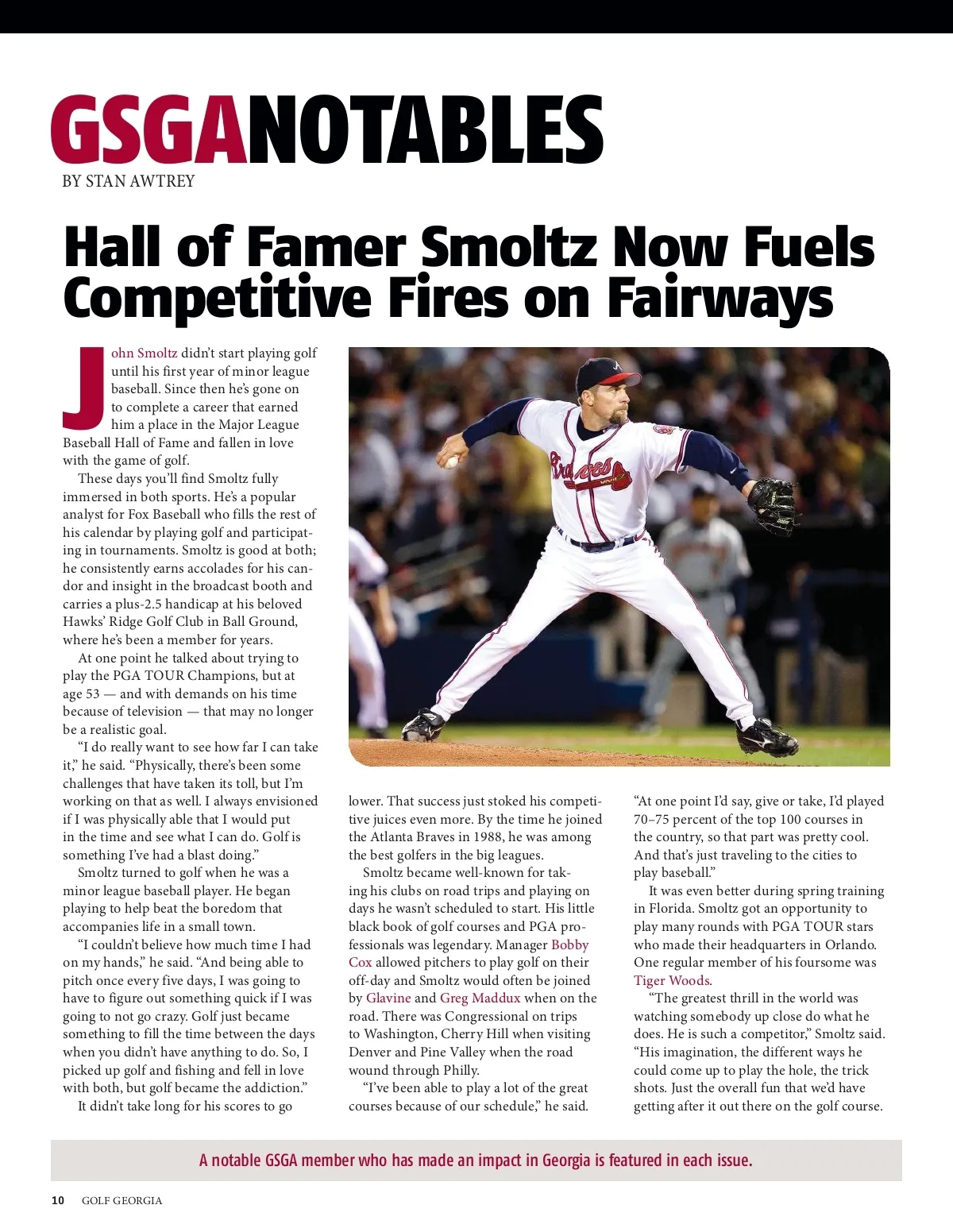 GSGANOTABLES
BY STAN AWTREY

Hall of Famer Smoltz Now Fuels Competitive Fires on Fairways

John Smoltz didn't start playing golf until his first year of minor league baseball. Since then he's gone on to complete a career that earned him a place in the Major League Baseball Hall of Fame and fallen in love with the game of golf.

These days you'll find Smoltz fully immersed in both sports. He's a popular analyst for Fox Baseball who fills the rest of his calendar by playing golf and participating in tournaments. Smoltz is good at both; he consistently earns accolades for his candor and insight in the broadcast booth and carries a plus-2.5 handicap at his beloved Hawks' Ridge Golf Club in Ball Ground, where he's been a member for years.

At one point he talked about trying to play the PGA TOUR Champions, but at age 53 — and with demands on his time because of television — that may no longer be a realistic goal.

"I do really want to see how far I can take it," he said. "Physically, there's been some challenges that have taken its toll, but I'm working on that as well. I always envisioned if I was physically able that I would put in the time and see what I can do. Golf is something I've had a blast doing."

Smoltz turned to golf when he was a minor league baseball player. He began playing to help beat the boredom that accompanies life in a small town.

"I couldn't believe how much time I had on my hands," he said. "And being able to pitch once every five days, I was going to have to figure out something quick if I was going to not go crazy. Golf just became something to fill the time between the days when you didn't have anything to do. So, I picked up golf and fishing and fell in love with both, but golf became the addiction."

It didn't take long for his scores to go lower. That success just stoked his competitive juices even more. By the time he joined the Atlanta Braves in 1988, he was among the best golfers in the big leagues.

Smoltz became well-known for taking his clubs on road trips and playing on days he wasn't scheduled to start. His little black book of golf courses and PGA professionals was legendary. Manager Bobby Cox allowed pitchers to play golf on their off-day and Smoltz would often be joined by Glavine and Greg Maddux when on the road. There was Congressional on trips to Washington, Cherry Hill when visiting Denver and Pine Valley when the road wound through Philly.

"I've been able to play a lot of the great courses because of our schedule," he said. "At one point I'd say, give or take, I'd played 70–75 percent of the top 100 courses in the country, so that part was pretty cool. And that's just traveling to the cities to play baseball."

It was even better during spring training in Florida. Smoltz got an opportunity to play many rounds with PGA TOUR stars who made their headquarters in Orlando. One regular member of his foursome was Tiger Woods.

"The greatest thrill in the world was watching somebody up close do what he does. He is such a competitor," Smoltz said. "His imagination, the different ways he could come up to play the hole, the trick shots. Just the overall fun that we'd have getting after it out there on the golf course.

A notable GSGA member who has made an impact in Georgia is featured in each issue.

10 GOLF GEORGIA